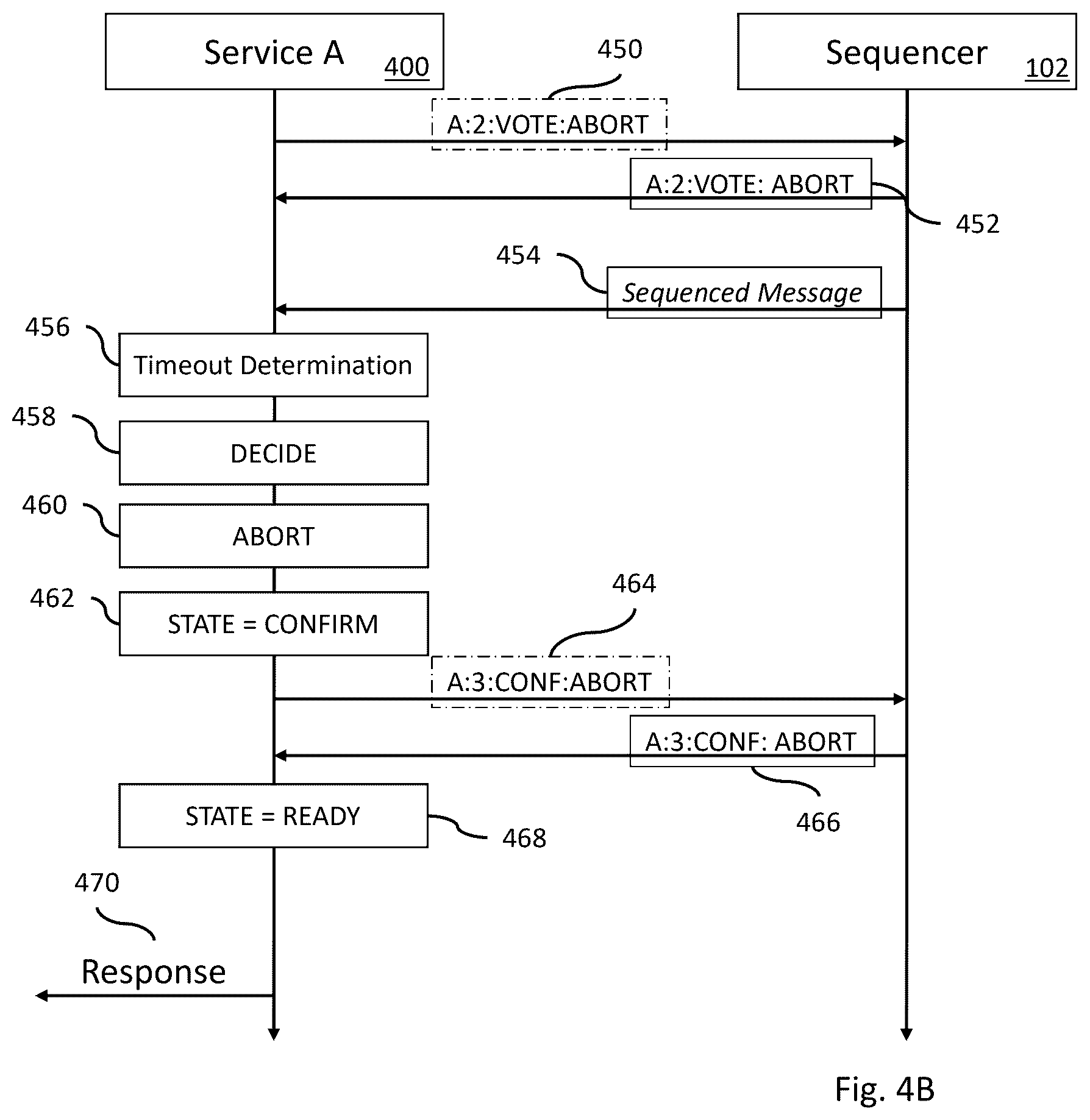 Service A 400

Sequencer 102

450

A:2:VOTE:ABORT

A:2:VOTE: ABORT

452

454

Sequenced Message

456

Timeout Determination

458

DECIDE

460

ABORT

462

STATE = CONFIRM

464

A:3:CONF:ABORT

A:3:CONF: ABORT

466

STATE = READY

468

470

Response

Fig. 4B